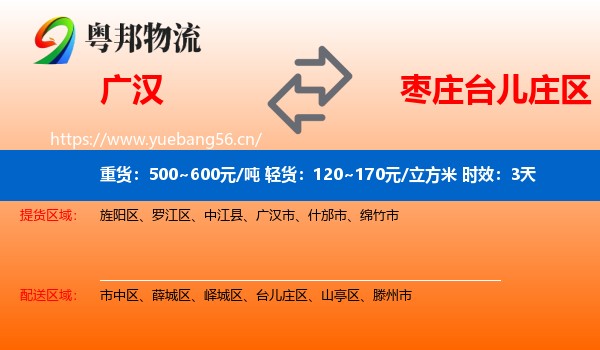 粤邦物流

广汉

枣庄台儿庄区

https://www.yuebang56.cn/

重货：500~600元/吨 轻货：120~170元/立方米 时效：3天

提货区域： 旌阳区、罗江区、中江县、广汉市、什邡市、绵竹市

配送区域： 市中区、薛城区、峄城区、台儿庄区、山亭区、滕州市